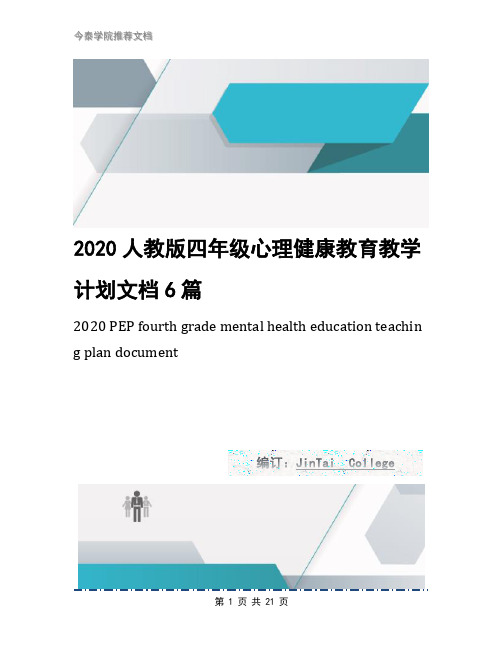 今泰学院推荐文档

2020 人教版四年级心理健康教育教学计划文档 6 篇

2020 PEP fourth grade mental health education teaching plan document

编订：JinTai College

第 1 页 共 21 页